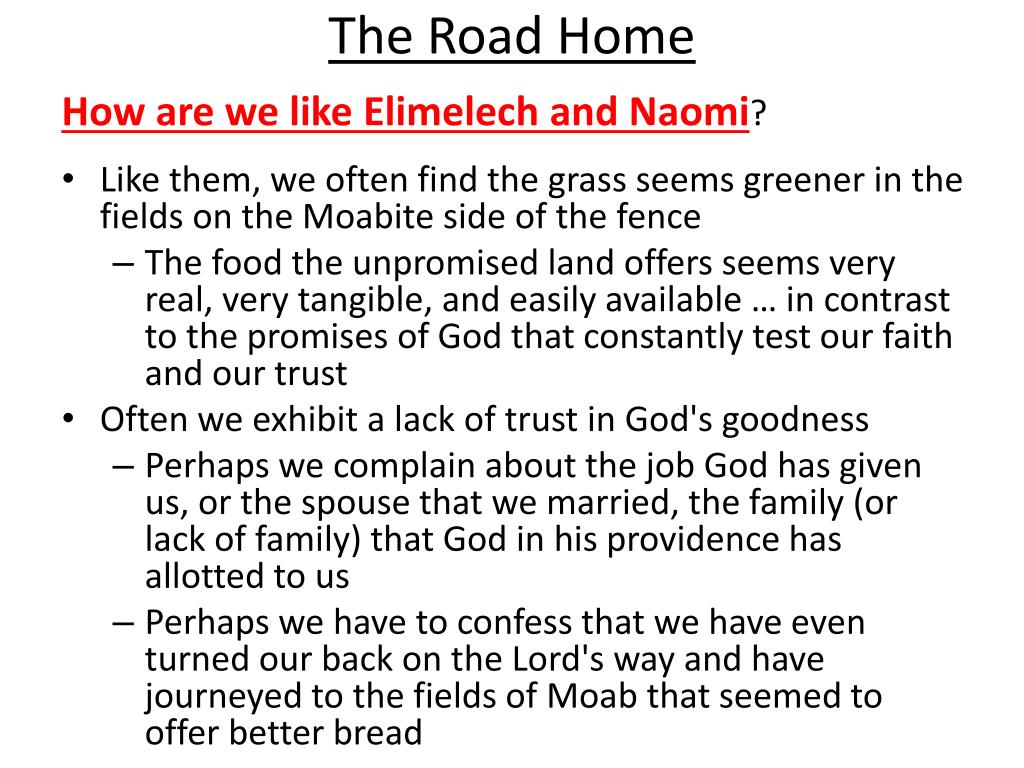 The Road Home

How are we like Elimelech and Naomi?

• Like them, we often find the grass seems greener in the fields on the Moabite side of the fence
– The food the unpromised land offers seems very real, very tangible, and easily available … in contrast to the promises of God that constantly test our faith and our trust
• Often we exhibit a lack of trust in God's goodness
– Perhaps we complain about the job God has given us, or the spouse that we married, the family (or lack of family) that God in his providence has allotted to us
– Perhaps we have to confess that we have even turned our back on the Lord's way and have journeyed to the fields of Moab that seemed to offer better bread